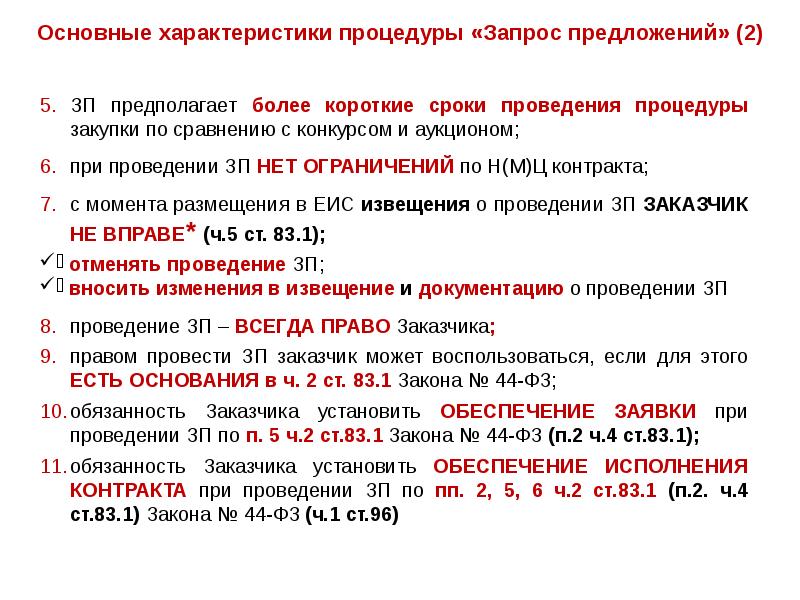 Основные характеристики процедуры «Запрос предложений» (2)

5. ЗП предполагает более короткие сроки проведения процедуры закупки по сравнению с конкурсом и аукционом;

6. при проведении ЗП НЕТ ОГРАНИЧЕНИЙ по Н(М)Ц контракта;

7. с момента размещения в ЕИС извещения о проведении ЗП ЗАКАЗЧИК НЕ ВПРАВЕ* (ч.5 ст. 83.1);

✓ отменять проведение ЗП;
✓ вносить изменения в извещение и документацию о проведении ЗП

8. проведение ЗП – ВСЕГДА ПРАВО Заказчика;

9. правом провести ЗП заказчик может воспользоваться, если для этого ЕСТЬ ОСНОВАНИЯ в ч. 2 ст. 83.1 Закона № 44-ФЗ;

10. обязанность Заказчика установить ОБЕСПЕЧЕНИЕ ЗАЯВКИ при проведении ЗП по п. 5 ч.2 ст.83.1 Закона № 44-ФЗ (п.2 ч.4 ст.83.1);

11. обязанность Заказчика установить ОБЕСПЕЧЕНИЕ ИСПОЛНЕНИЯ КОНТРАКТА при проведении ЗП по пп. 2, 5, 6 ч.2 ст.83.1 (п.2. ч.4 ст.83.1) Закона № 44-ФЗ (ч.1 ст.96)